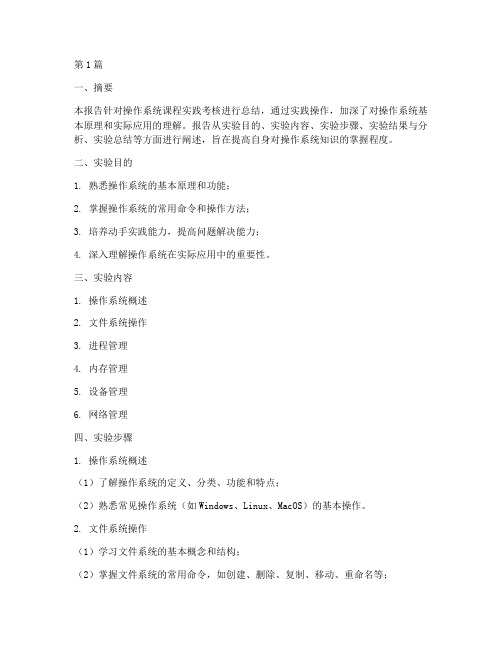 第1篇

一、摘要

本报告针对操作系统课程实践考核进行总结，通过实践操作，加深了对操作系统基本原理和实际应用的理解。报告从实验目的、实验内容、实验步骤、实验结果与分析、实验总结等方面进行阐述，旨在提高自身对操作系统知识的掌握程度。

二、实验目的

1. 熟悉操作系统的基本原理和功能；

2. 掌握操作系统的常用命令和操作方法；

3. 培养动手实践能力，提高问题解决能力；

4. 深入理解操作系统在实际应用中的重要性。

三、实验内容

1. 操作系统概述

2. 文件系统操作

3. 进程管理

4. 内存管理

5. 设备管理

6. 网络管理

四、实验步骤

1. 操作系统概述

（1）了解操作系统的定义、分类、功能和特点；

（2）熟悉常见操作系统（如Windows、Linux、MacOS）的基本操作。

2. 文件系统操作

（1）学习文件系统的基本概念和结构；

（2）掌握文件系统的常用命令，如创建、删除、复制、移动、重命名等；